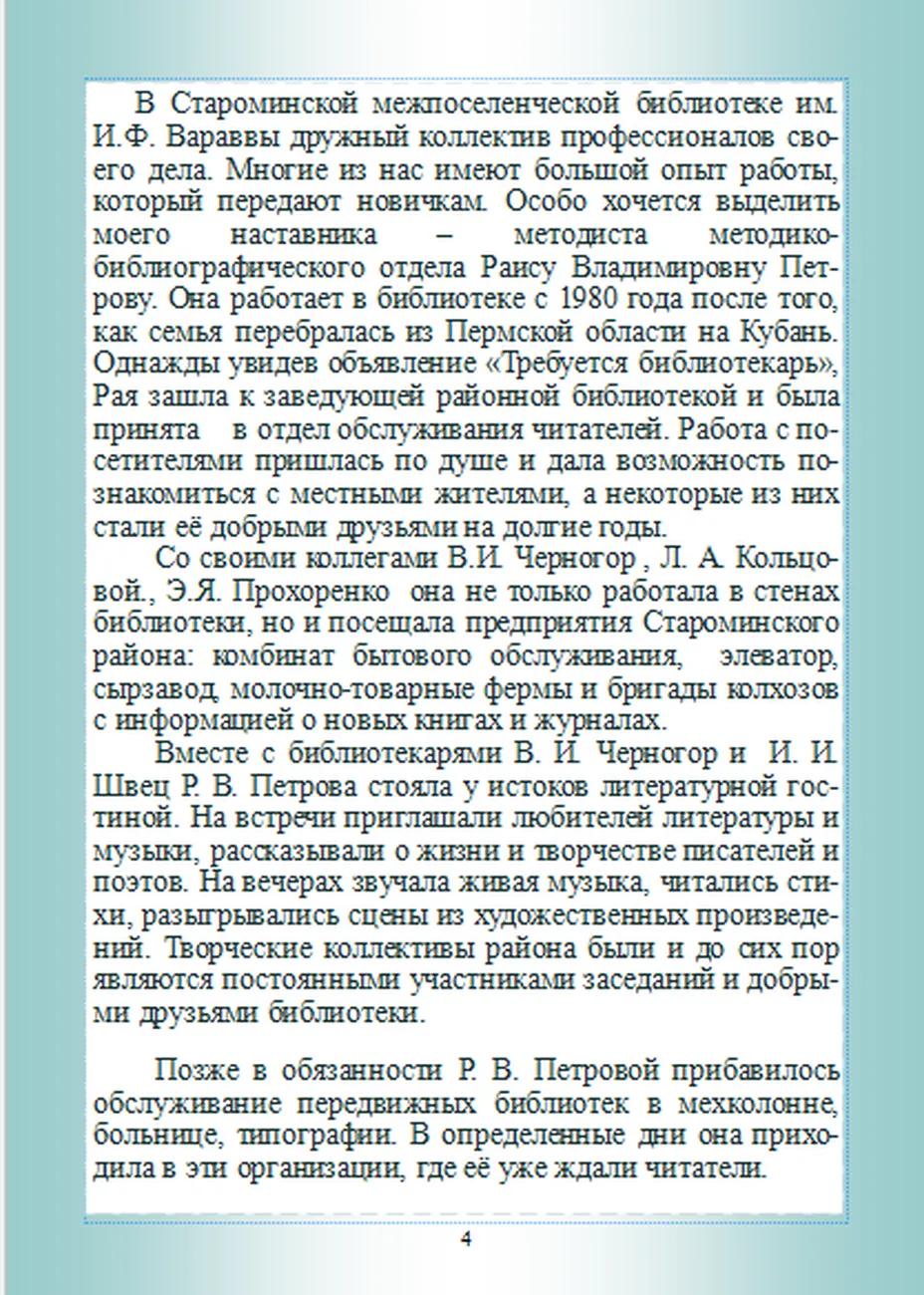 В Староминской межпоселенческой библиотеке им. И.Ф. Вараввы дружный коллектив профессионалов своего дела. Многие из нас имеют большой опыт работы, который передают новичкам. Особо хочется выделить моего наставника – методиста методико-библиографического отдела Раису Владимировну Петрову. Она работает в библиотеке с 1980 года после того, как семья перебралась из Пермской области на Кубань. Однажды увидев объявление «Требуется библиотекарь», Рая зашла к заведующей районной библиотекой и была принята в отдел обслуживания читателей. Работа с посетителями пришлась по душе и дала возможность познакомиться с местными жителями, а некоторые из них стали её добрыми друзьями на долгие годы.

Со своими коллегами В.И. Черногор , Л. А. Кольцовой., Э.Я. Прохоренко она не только работала в стенах библиотеки, но и посещала предприятия Староминского района: комбинат бытового обслуживания, элеватор, сырзавод, молочно-товарные фермы и бригады колхозов с информацией о новых книгах и журналах.

Вместе с библиотекарями В. И. Черногор и И. И. Швец Р. В. Петрова стояла у истоков литературной гостиной. На встречи приглашали любителей литературы и музыки, рассказывали о жизни и творчестве писателей и поэтов. На вечерах звучала живая музыка, читались стихи, разыгрывались сцены из художественных произведений. Творческие коллективы района были и до сих пор являются постоянными участниками заседаний и добрыми друзьями библиотеки.

Позже в обязанности Р. В. Петровой прибавилось обслуживание передвижных библиотек в мехколонне, больнице, типографии. В определенные дни она приходила в эти организации, где её уже ждали читатели.

4